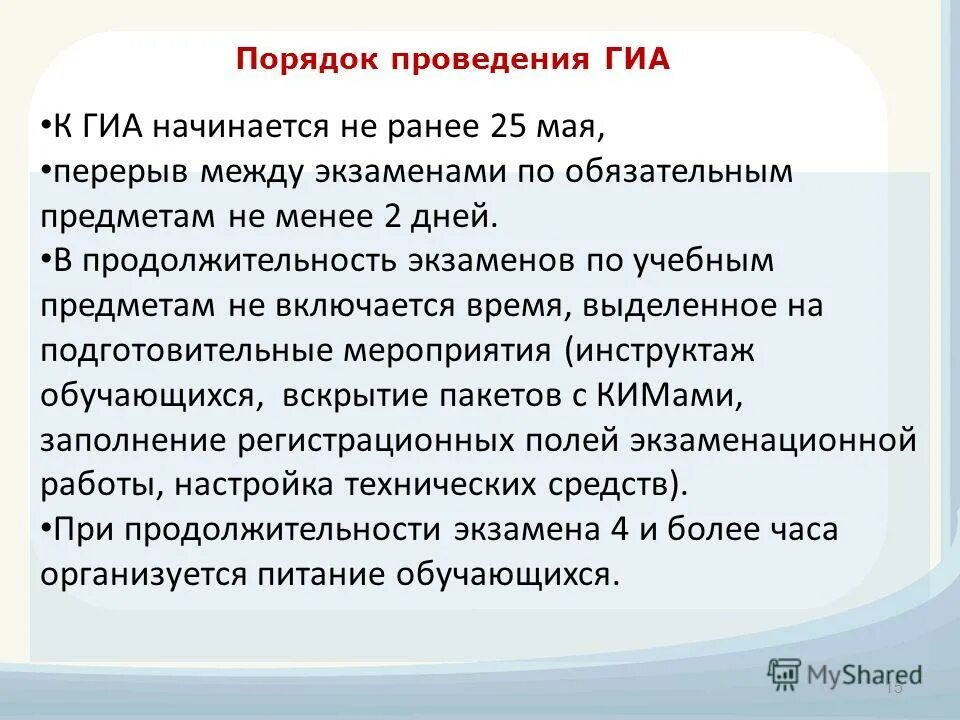 Порядок проведения ГИА

•К ГИА начинается не ранее 25 мая,
•перерыв между экзаменами по обязательным предметам не менее 2 дней.
•В продолжительность экзаменов по учебным предметам не включается время, выделенное на подготовительные мероприятия (инструктаж обучающихся, вскрытие пакетов с КИМами, заполнение регистрационных полей экзаменационной работы, настройка технических средств).
•При продолжительности экзамена 4 и более часа организуется питание обучающихся.

MyShared
15